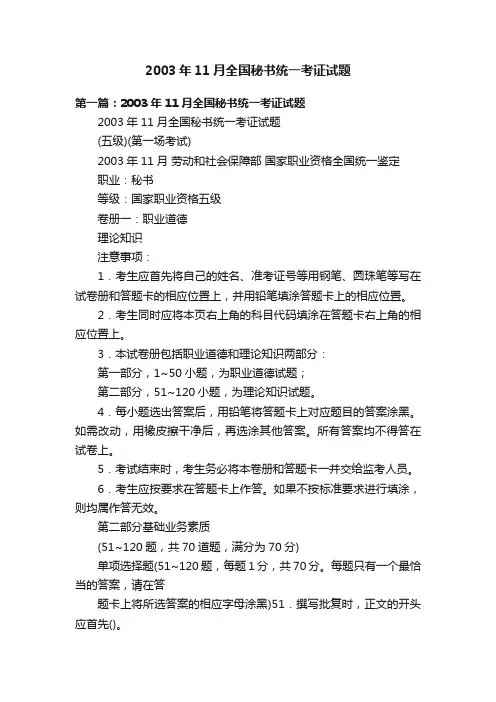 2003年11月全国秘书统一考证试题

第一篇：2003年11月全国秘书统一考证试题

2003年11月全国秘书统一考证试题

(五级)(第一场考试)

2003年11月 劳动和社会保障部 国家职业资格全国统一鉴定

职业：秘书

等级：国家职业资格五级

卷册一：职业道德

理论知识

注意事项：

1．考生应首先将自己的姓名、准考证号等用钢笔、圆珠笔等写在试卷册和答题卡的相应位置上，并用铅笔填涂答题卡上的相应位置。

2．考生同时应将本页右上角的科目代码填涂在答题卡右上角的相应位置上。

3．本试卷册包括职业道德和理论知识两部分：

第一部分，1~50小题，为职业道德试题；

第二部分，51~120小题，为理论知识试题。

4．每小题选出答案后，用铅笔将答题卡上对应题目的答案涂黑。如需改动，用橡皮擦干净后，再选涂其他答案。所有答案均不得答在试卷上。

5．考试结束时，考生务必将本卷册和答题卡一并交给监考人员。

6．考生应按要求在答题卡上作答。如果不按标准要求进行填涂，则均属作答无效。

第二部分基础业务素质

(51~120题，共70道题，满分为70分)

单项选择题(51~120题，每题1分，共70分。每题只有一个最恰当的答案，请在答

题卡上将所选答案的相应字母涂黑)51．撰写批复时，正文的开头应首先()。